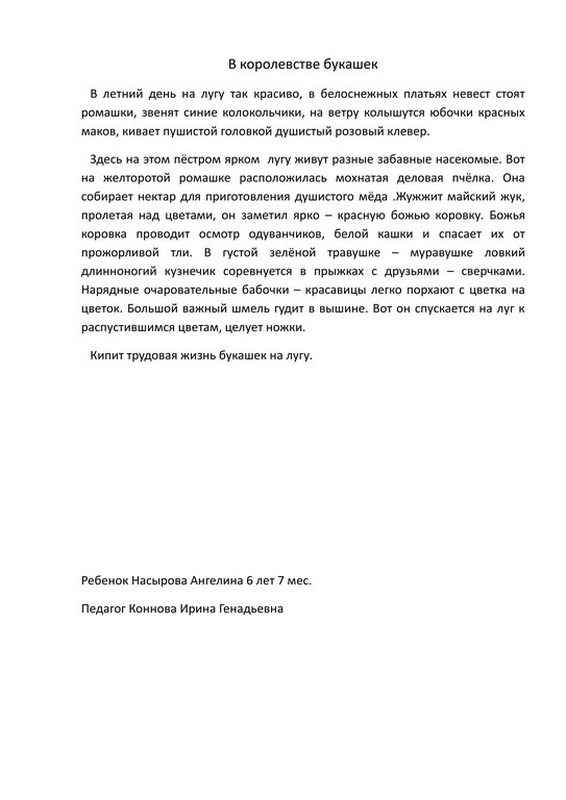 В королевстве букашек

В летний день на лугу так красиво, в белоснежных платьях невест стоят ромашки, звенят синие колокольчики, на ветру колышутся юбочки красных маков, кивает пушистой головкой душистый розовый клевер.

Здесь на этом пёстром ярком лугу живут разные забавные насекомые. Вот на желторотой ромашке расположилась мохнатая деловая пчёлка. Она собирает нектар для приготовления душистого мёда .Жужжит майский жук, пролетая над цветами, он заметил ярко – красную божью коровку. Божья коровка проводит осмотр одуванчиков, белой кашки и спасает их от прожорливой тли. В густой зелёной травушке – муравушке ловкий длинноногий кузнечик соревнуется в прыжках с друзьями – сверчками. Нарядные очаровательные бабочки – красавицы легко порхают с цветка на цветок. Большой важный шмель гудит в вышине. Вот он спускается на луг к распустившимся цветам, целует ножки.

Кипит трудовая жизнь букашек на лугу.

Ребенок Насырова Ангелина 6 лет 7 мес.

Педагог Коннова Ирина Генадьевна